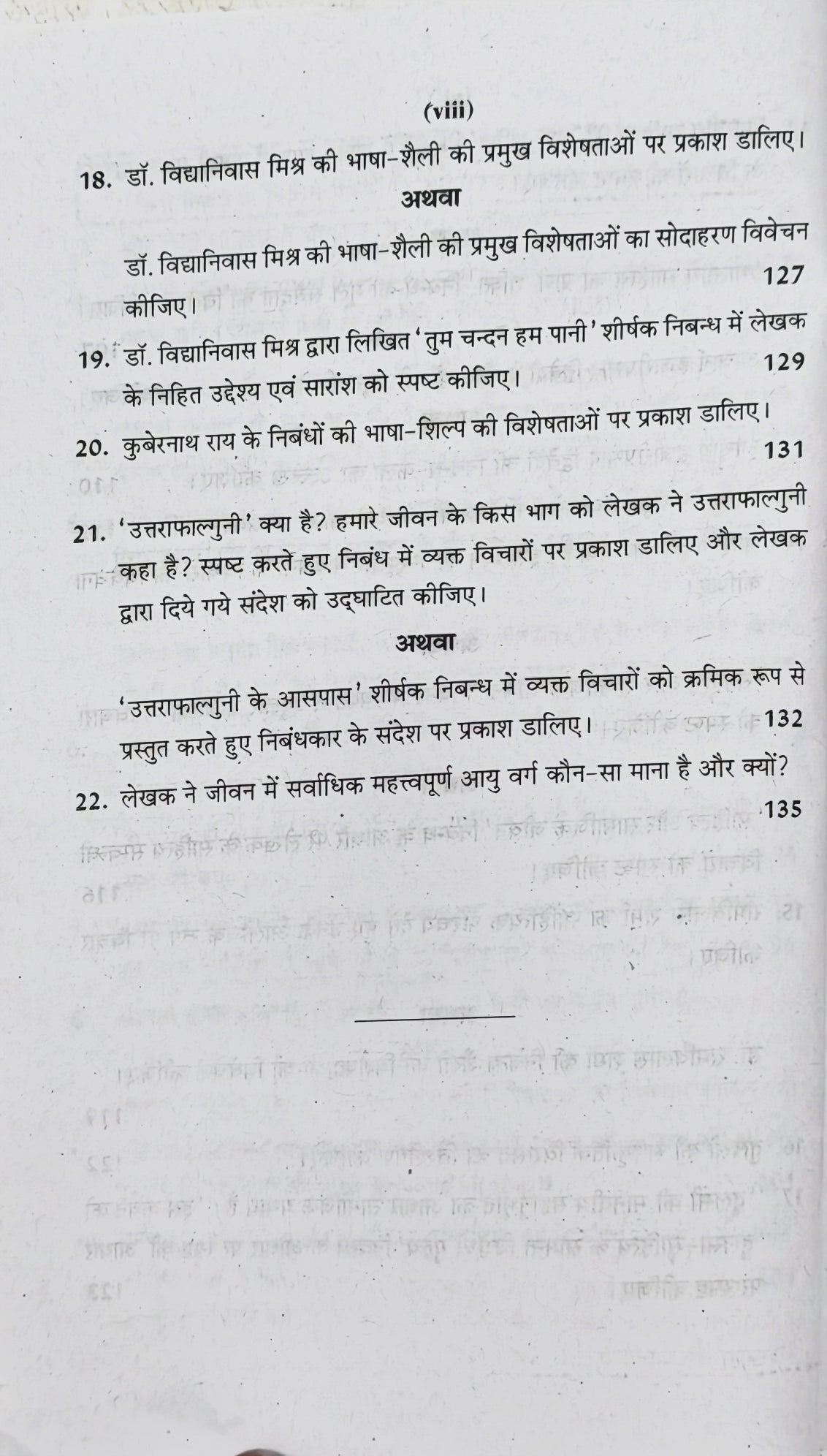 (viii)

18. डॉ. विद्यानिवास मिश्र की भाषा-शैली की प्रमुख विशेषताओं पर प्रकाश डालिए।

अथवा

डॉ. विद्यानिवास मिश्र की भाषा-शैली की प्रमुख विशेषताओं का सोदाहरण विवेचन कीजिए। 127

19. डॉ. विद्यानिवास मिश्र द्वारा लिखित 'तुम चन्दन हम पानी' शीर्षक निबन्ध में लेखक के निहित उद्देश्य एवं सारांश को स्पष्ट कीजिए। 129

20. कुबेरनाथ राय के निबंधों की भाषा-शिल्प की विशेषताओं पर प्रकाश डालिए। 131

21. 'उत्तराफाल्गुनी' क्या है? हमारे जीवन के किस भाग को लेखक ने उत्तराफाल्गुनी कहा है? स्पष्ट करते हुए निबंध में व्यक्त विचारों पर प्रकाश डालिए और लेखक द्वारा दिये गये संदेश को उद्घाटित कीजिए।

अथवा

'उत्तराफाल्गुनी के आसपास' शीर्षक निबन्ध में व्यक्त विचारों को क्रमिक रूप से प्रस्तुत करते हुए निबंधकार के संदेश पर प्रकाश डालिए। 132

22. लेखक ने जीवन में सर्वाधिक महत्त्वपूर्ण आयु वर्ग कौन-सा माना है और क्यों? 135